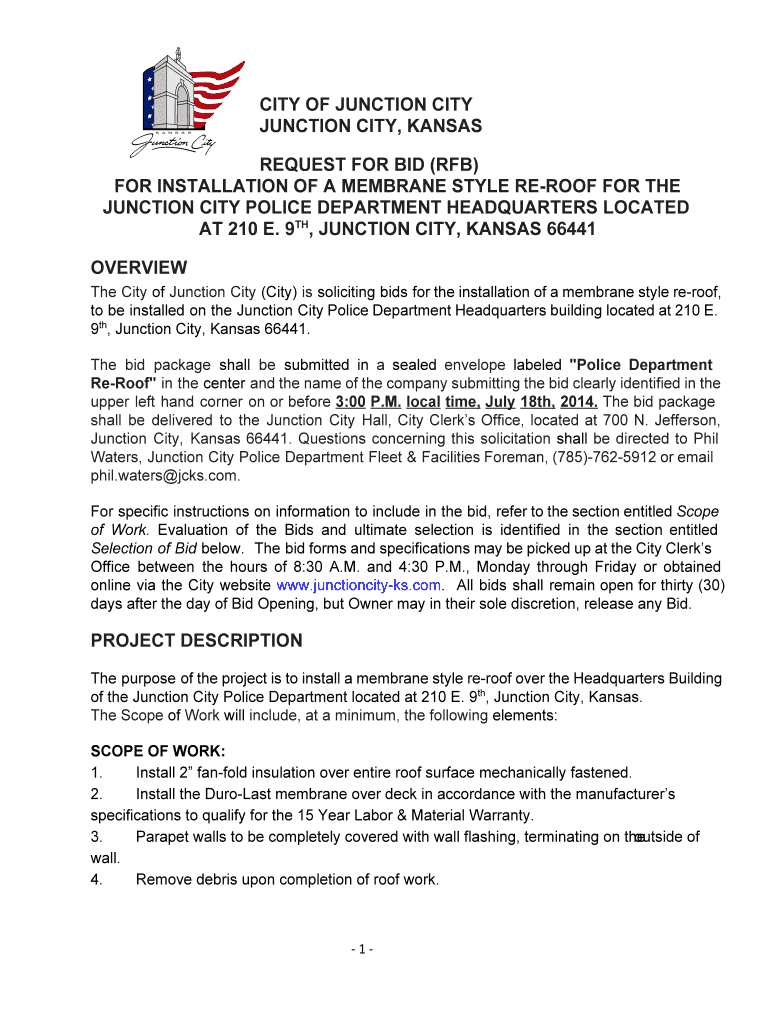 KANSAS
Junction City

CITY OF JUNCTION CITY
JUNCTION CITY, KANSAS

REQUEST FOR BID (RFB)
FOR INSTALLATION OF A MEMBRANE STYLE RE-ROOF FOR THE JUNCTION CITY POLICE DEPARTMENT HEADQUARTERS LOCATED AT 210 E. 9$^{TH}$, JUNCTION CITY, KANSAS 66441

OVERVIEW
The City of Junction City (City) is soliciting bids for the installation of a membrane style re-roof, to be installed on the Junction City Police Department Headquarters building located at 210 E. 9$^{th}$, Junction City, Kansas 66441.

The bid package shall be submitted in a sealed envelope labeled "Police Department Re-Roof" in the center and the name of the company submitting the bid clearly identified in the upper left hand corner on or before 3:00 P.M. local time, July 18th, 2014. The bid package shall be delivered to the Junction City Hall, City Clerk's Office, located at 700 N. Jefferson, Junction City, Kansas 66441. Questions concerning this solicitation shall be directed to Phil Waters, Junction City Police Department Fleet & Facilities Foreman, (785)-762-5912 or email phil.waters@jcks.com.

For specific instructions on information to include in the bid, refer to the section entitled Scope of Work. Evaluation of the Bids and ultimate selection is identified in the section entitled Selection of Bid below. The bid forms and specifications may be picked up at the City Clerk's Office between the hours of 8:30 A.M. and 4:30 P.M., Monday through Friday or obtained online via the City website www.junctioncity-ks.com. All bids shall remain open for thirty (30) days after the day of Bid Opening, but Owner may in their sole discretion, release any Bid.

PROJECT DESCRIPTION

The purpose of the project is to install a membrane style re-roof over the Headquarters Building of the Junction City Police Department located at 210 E. 9$^{th}$, Junction City, Kansas.
The Scope of Work will include, at a minimum, the following elements:

SCOPE OF WORK:
1. Install 2" fan-fold insulation over entire roof surface mechanically fastened.
2. Install the Duro-Last membrane over deck in accordance with the manufacturer's specifications to qualify for the 15 Year Labor & Material Warranty.
3. Parapet walls to be completely covered with wall flashing, terminating on the outside of wall.
4. Remove debris upon completion of roof work.

- 1 -